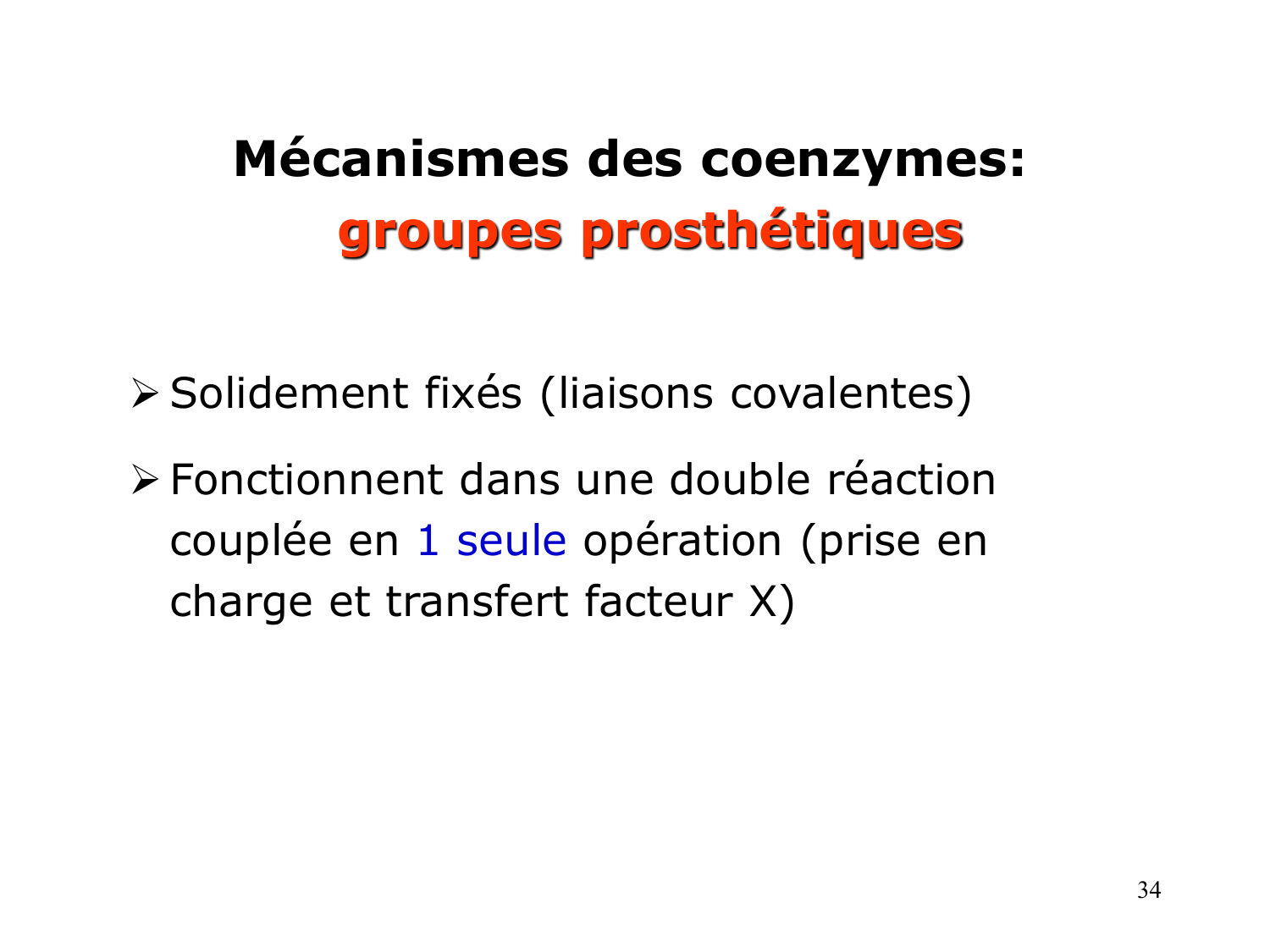 Mécanismes des coenzymes:
groupes prosthétiques

➢ Solidement fixés (liaisons covalentes)

➢ Fonctionnent dans une double réaction couplée en 1 seule opération (prise en charge et transfert facteur X)

34